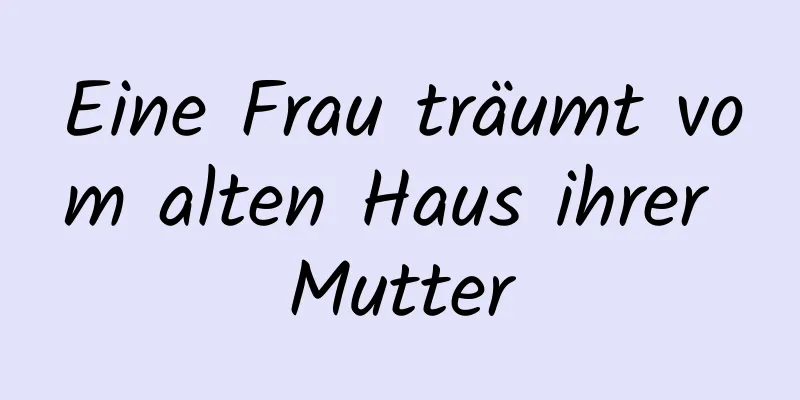 Eine Frau träumt vom alten Haus ihrer Mutter